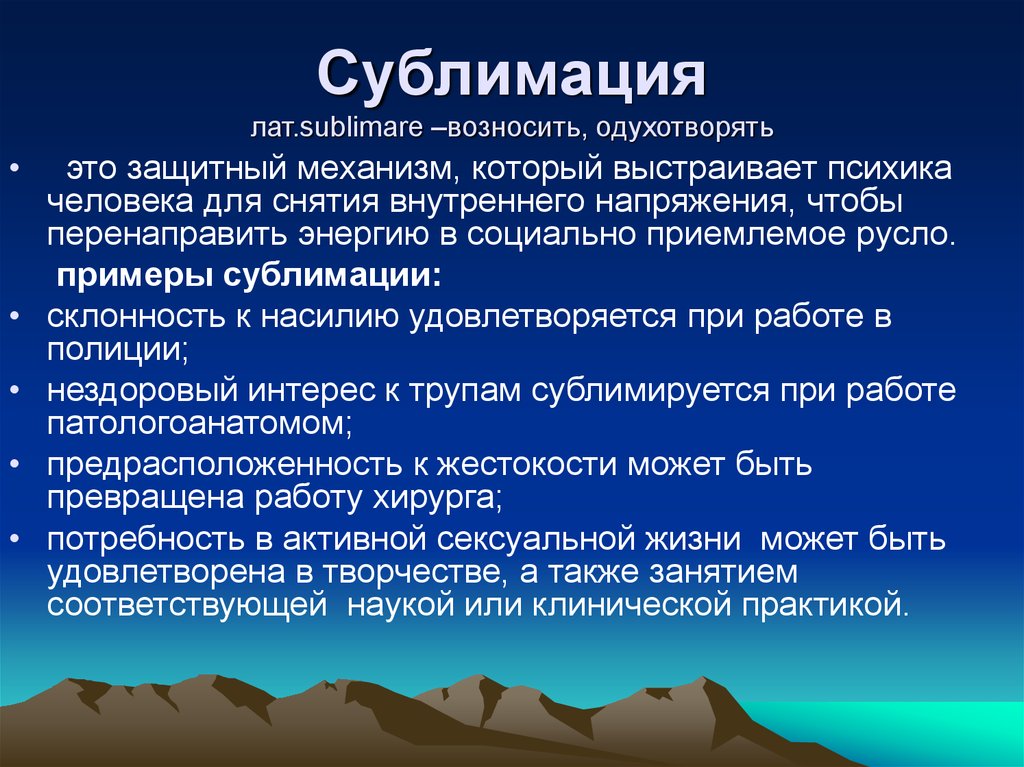 Сублимация

лат.sublimare –возносить, одухотворять

• это защитный механизм, который выстраивает психика человека для снятия внутреннего напряжения, чтобы перенаправить энергию в социально приемлемое русло.

примеры сублимации:

• склонность к насилию удовлетворяется при работе в полиции;

• нездоровый интерес к трупам сублимируется при работе патологоанатомом;

• предрасположенность к жестокости может быть превращена работу хирурга;

• потребность в активной сексуальной жизни может быть удовлетворена в творчестве, а также занятием соответствующей наукой или клинической практикой.